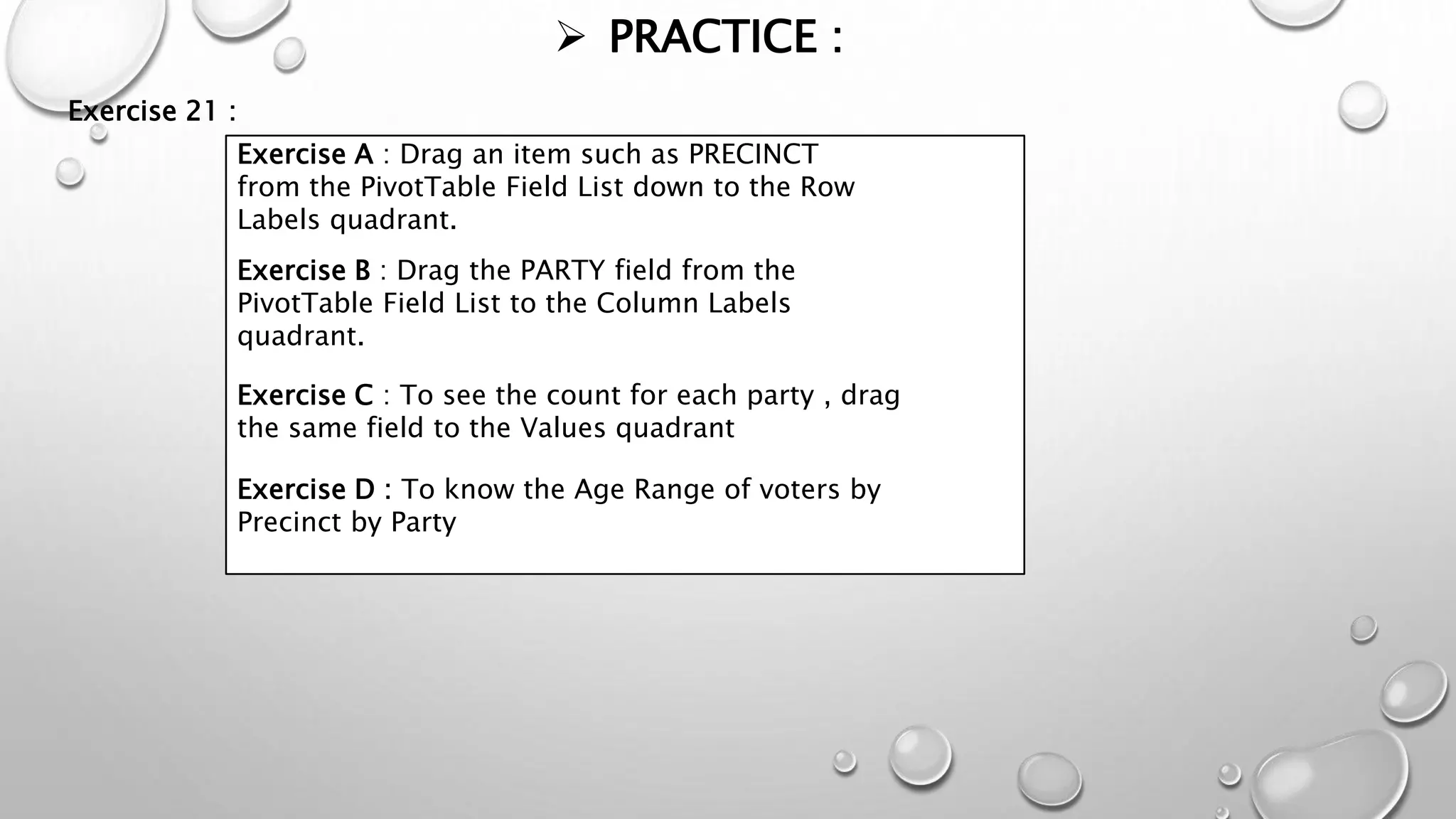 ➢ PRACTICE :

Exercise 21 :

Exercise A : Drag an item such as PRECINCT from the PivotTable Field List down to the Row Labels quadrant.

Exercise B : Drag the PARTY field from the PivotTable Field List to the Column Labels quadrant.

Exercise C : To see the count for each party , drag the same field to the Values quadrant

Exercise D : To know the Age Range of voters by Precinct by Party